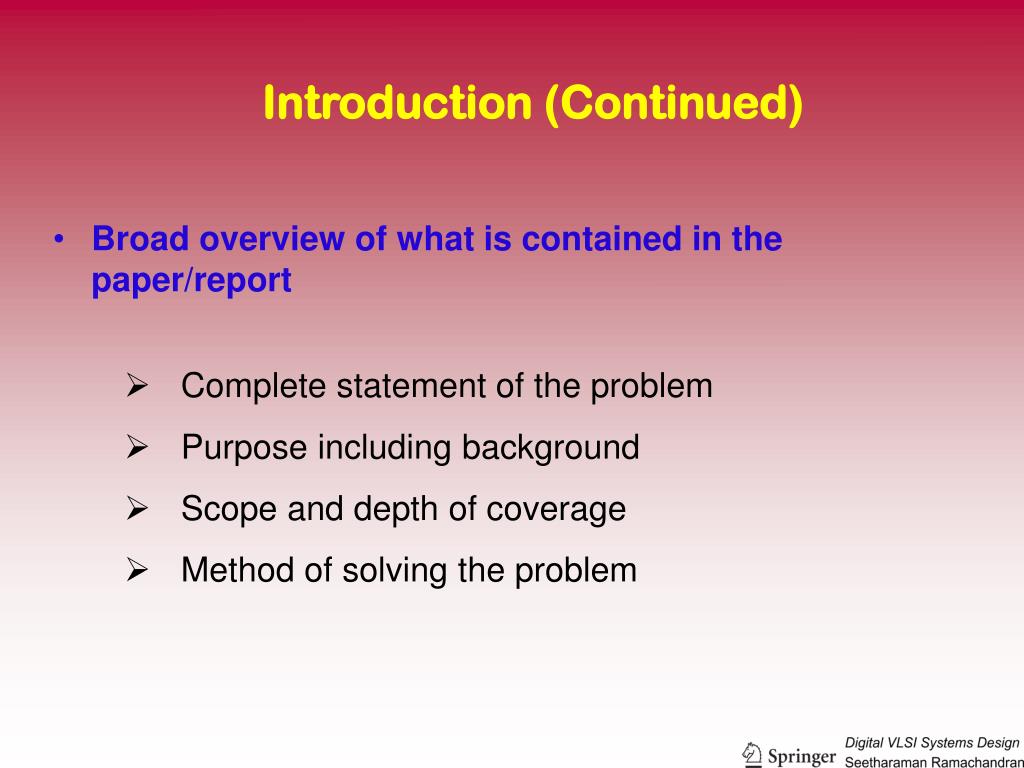 Introduction (Continued)

• Broad overview of what is contained in the paper/report

➢ Complete statement of the problem
➢ Purpose including background
➢ Scope and depth of coverage
➢ Method of solving the problem

Springer Digital VLSI Systems Design
Seetharaman Ramachandran